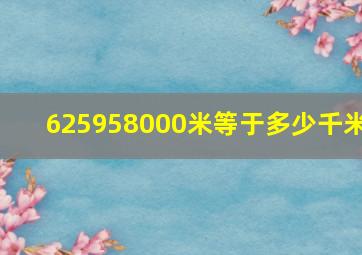 625958000米等于多少千米